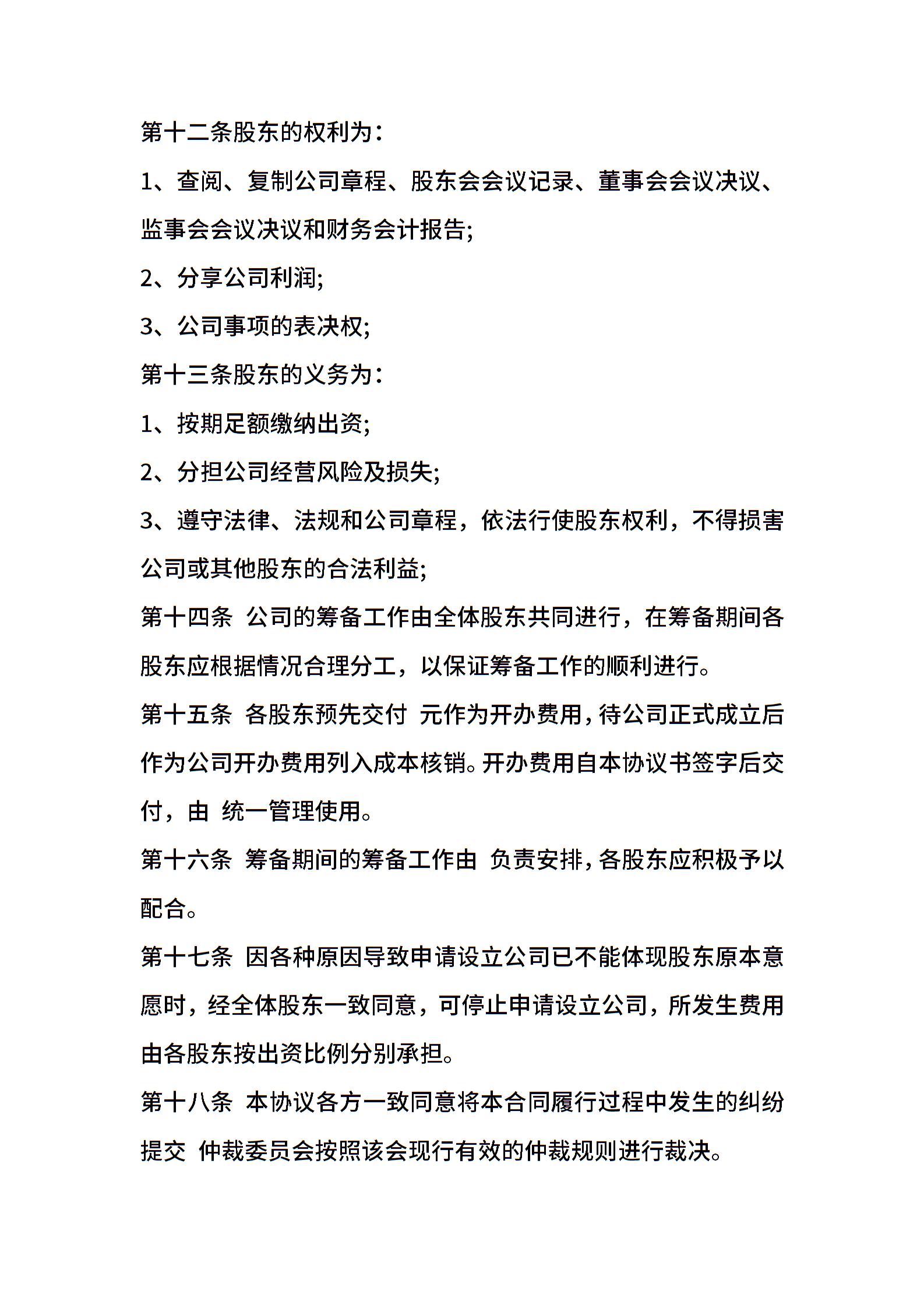 第十二条股东的权利为：

1、查阅、复制公司章程、股东会会议记录、董事会会议决议、监事会会议决议和财务会计报告;

2、分享公司利润;

3、公司事项的表决权;

第十三条股东的义务为：

1、按期足额缴纳出资;

2、分担公司经营风险及损失;

3、遵守法律、法规和公司章程，依法行使股东权利，不得损害公司或其他股东的合法利益;

第十四条 公司的筹备工作由全体股东共同进行，在筹备期间各股东应根据情况合理分工，以保证筹备工作的顺利进行。

第十五条 各股东预先交付 元作为开办费用，待公司正式成立后作为公司开办费用列入成本核销。开办费用自本协议书签字后交付，由 统一管理使用。

第十六条 筹备期间的筹备工作由 负责安排，各股东应积极予以配合。

第十七条 因各种原因导致申请设立公司已不能体现股东原本意愿时，经全体股东一致同意，可停止申请设立公司，所发生费用由各股东按出资比例分别承担。

第十八条 本协议各方一致同意将本合同履行过程中发生的纠纷提交 仲裁委员会按照该会现行有效的仲裁规则进行裁决。